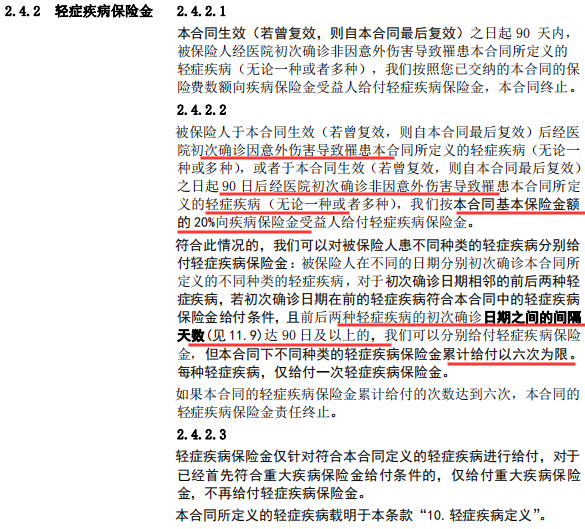 2.4.2 轻症疾病保险金

2.4.2.1

本合同生效（若曾复效，则自本合同最后复效）之日起90天内，被保险人经医院初次确诊非因意外伤害导致罹患本合同所定义的轻症疾病（无论一种或者多种），我们按照您已交纳的本合同的保险费数额向疾病保险金受益人给付轻症疾病保险金，本合同终止。

2.4.2.2

被保险人于本合同生效（若曾复效，则自本合同最后复效）后经医院初次确诊因意外伤害导致罹患本合同所定义的轻症疾病（无论一种或多种），或者于本合同生效（若曾复效，则自本合同最后复效）之日起90日后经医院初次确诊非因意外伤害导致罹患本合同所定义的轻症疾病（无论一种或者多种），我们按本合同基本保险金额的20%向疾病保险金受益人给付轻症疾病保险金。

符合此情况的，我们可以对被保险人患不同种类的轻症疾病分别给付轻症疾病保险金：被保险人在不同的日期分别初次确诊本合同所定义的不同种类的轻症疾病，对于初次确诊日期相邻的前后两种轻症疾病，若初次确诊日期在前的轻症疾病符合本合同中的轻症疾病保险金给付条件，且前后两种轻症疾病的初次确诊日期之间的间隔天数（见11.9）达90日及以上的，我们可以分别给付轻症疾病保险金，但本合同下不同种类的轻症疾病保险金累计给付以六次为限。每种轻症疾病，仅给付一次轻症疾病保险金。

如果本合同的轻症疾病保险金累计给付的次数达到六次，本合同的轻症疾病保险金责任终止。

2.4.2.3

轻症疾病保险金仅针对符合本合同定义的轻症疾病进行给付，对于已经首先符合重大疾病保险金给付条件的，仅给付重大疾病保险金，不再给付轻症疾病保险金。

本合同所定义的轻症疾病载明于本条款“10.轻症疾病定义”。